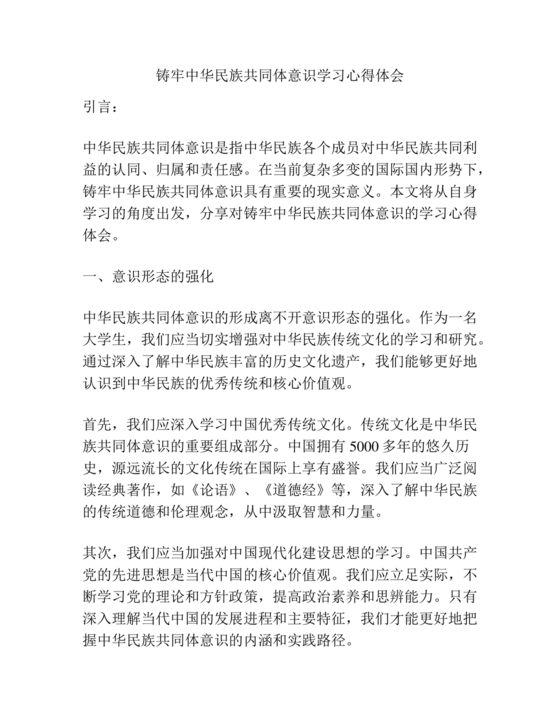 铸牢中华民族共同体意识学习心得体会

引言：

中华民族共同体意识是指中华民族各个成员对中华民族共同利益的认同、归属和责任感。在当前复杂多变的国际国内形势下，铸牢中华民族共同体意识具有重要的现实意义。本文将从自身学习的角度出发，分享对铸牢中华民族共同体意识的学习心得体会。

一、意识形态的强化

中华民族共同体意识的形成离不开意识形态的强化。作为一名大学生，我们应当切实增强对中华民族传统文化的学习和研究。通过深入了解中华民族丰富的历史文化遗产，我们能够更好地认识到中华民族的优秀传统和核心价值观。

首先，我们应深入学习中国优秀传统文化。传统文化是中华民族共同体意识的重要组成部分。中国拥有 5000 多年的悠久历史，源远流长的文化传统在国际上享有盛誉。我们应当广泛阅读经典著作，如《论语》、《道德经》等，深入了解中华民族的传统道德和伦理观念，从中汲取智慧和力量。

其次，我们应当加强对中国现代化建设思想的学习。中国共产党的先进思想是当代中国的核心价值观。我们应立足实际，不断学习党的理论和方针政策，提高政治素养和思辨能力。只有深入理解当代中国的发展进程和主要特征，我们才能更好地把握中华民族共同体意识的内涵和实践路径。